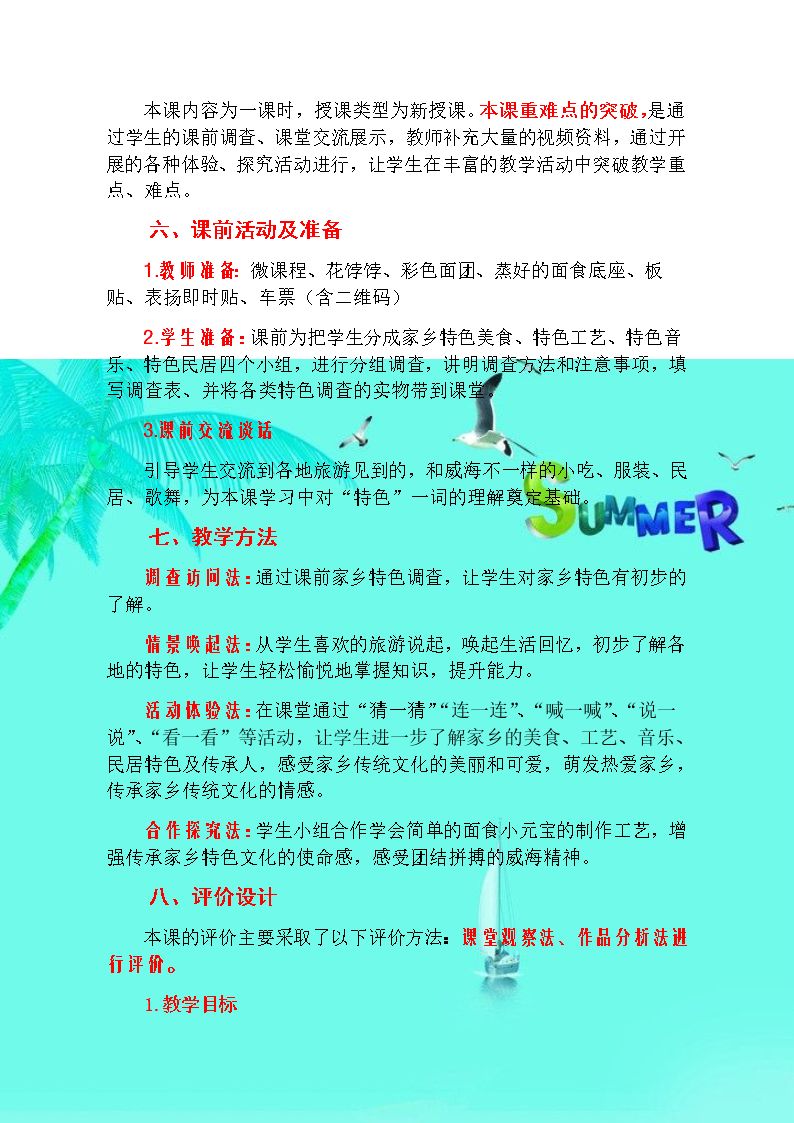 本课内容为一课时，授课类型为新授课。本课重难点的突破，是通过学生的课前调查、课堂交流展示，教师补充大量的视频资料，通过开展的各种体验、探究活动进行，让学生在丰富的教学活动中突破教学重点、难点。

六、课前活动及准备

1.教师准备：微课程、花饽饽、彩色面团、蒸好的面食底座、板贴、表扬即时贴、车票（含二维码）

2.学生准备：课前为把学生分成家乡特色美食、特色工艺、特色音乐、特色民居四个小组，进行分组调查，讲明调查方法和注意事项，填写调查表、并将各类特色调查的实物带到课堂。

3.课前交流谈话

引导学生交流到各地旅游见到的，和威海不一样的小吃、服装、民居、歌舞，为本课学习中对“特色”一词的理解奠定基础。

SUMMER

七、教学方法

调查访问法：通过课前家乡特色调查，让学生对家乡特色有初步的了解。

情景唤起法：从学生喜欢的旅游说起，唤起生活回忆，初步了解各地的特色，让学生轻松愉悦地掌握知识，提升能力。

活动体验法：在课堂通过“猜一猜”“连一连”、“喊一喊”、“说一说”、“看一看”等活动，让学生进一步了解家乡的美食、工艺、音乐、民居特色及传承人，感受家乡传统文化的美丽和可爱，萌发热爱家乡，传承家乡传统文化的情感。

合作探究法：学生小组合作学会简单的面食小元宝的制作工艺，增强传承家乡特色文化的使命感，感受团结拼搏的威海精神。

八、评价设计

本课的评价主要采取了以下评价方法：课堂观察法、作品分析法进行评价。

1.教学目标